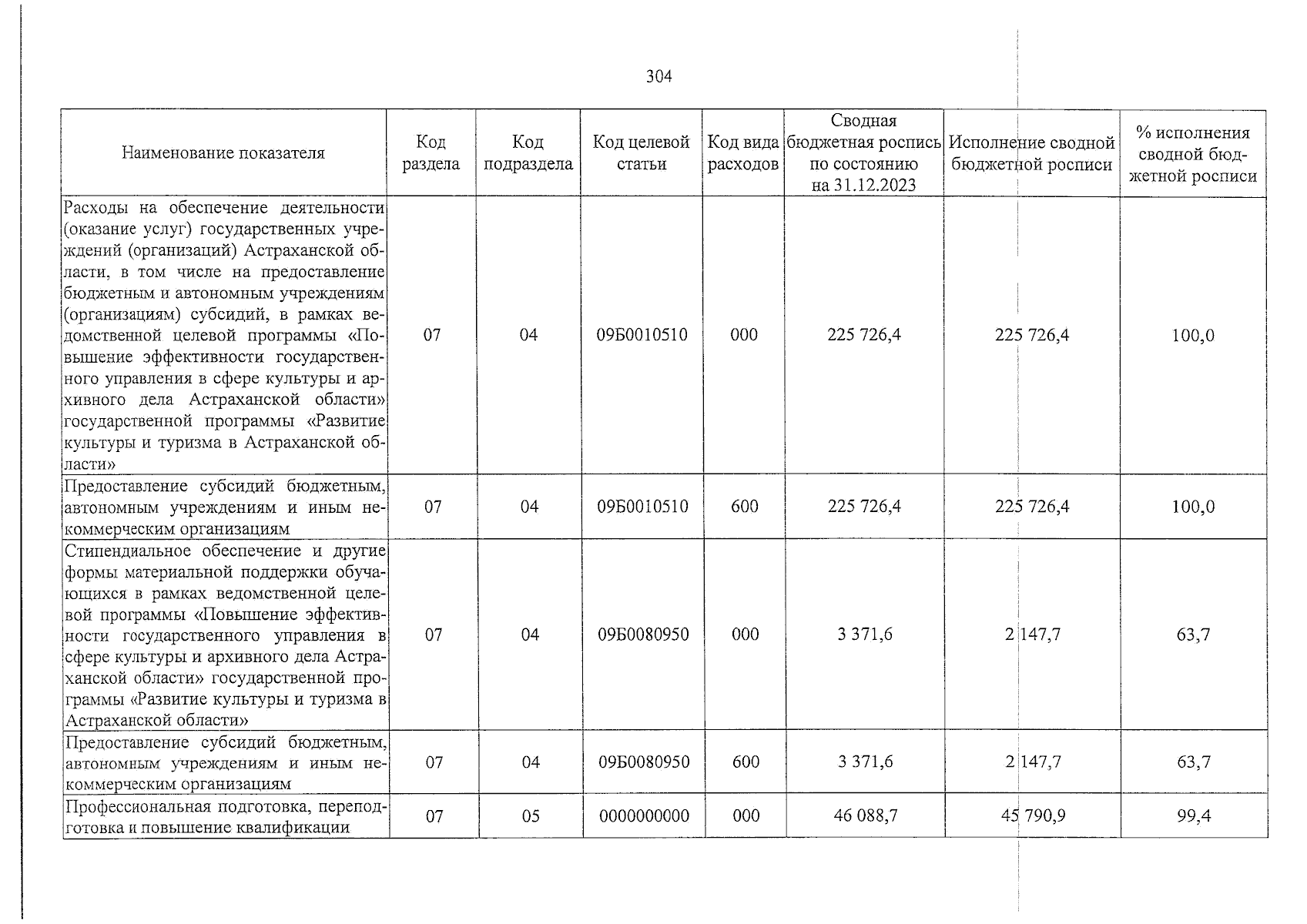 304

| Наименование показателя | Код раздела | Код подраздела | Код целевой статьи | Код вида расходов | Сводная бюджетная роспись по состоянию на 31.12.2023 | Исполнение сводной бюджетной росписи | % исполнения сводной бюджетной росписи |
|---|---|---|---|---|---|---|---|
| Расходы на обеспечение деятельности (оказание услуг) государственных учреждений (организаций) Астраханской области, в том числе на предоставление бюджетным и автономным учреждениям (организациям) субсидий, в рамках ведомственной целевой программы «Повышение эффективности государственного управления в сфере культуры и архивного дела Астраханской области» государственной программы «Развитие культуры и туризма в Астраханской области» | 07 | 04 | 09Б0010510 | 000 | 225 726,4 | 225 726,4 | 100,0 |
| Предоставление субсидий бюджетным, автономным учреждениям и иным некоммерческим организациям | 07 | 04 | 09Б0010510 | 600 | 225 726,4 | 225 726,4 | 100,0 |
| Стипендиальное обеспечение и другие формы материальной поддержки обучающихся в рамках ведомственной целевой программы «Повышение эффективности государственного управления в сфере культуры и архивного дела Астраханской области» государственной программы «Развитие культуры и туризма в Астраханской области» | 07 | 04 | 09Б0080950 | 000 | 3 371,6 | 2 147,7 | 63,7 |
| Предоставление субсидий бюджетным, автономным учреждениям и иным некоммерческим организациям | 07 | 04 | 09Б0080950 | 600 | 3 371,6 | 2 147,7 | 63,7 |
| Профессиональная подготовка, переподготовка и повышение квалификации | 07 | 05 | 0000000000 | 000 | 46 088,7 | 45 790,9 | 99,4 |